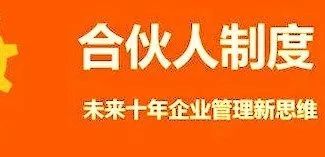 合伙人制度

未来十年企业管理新思维